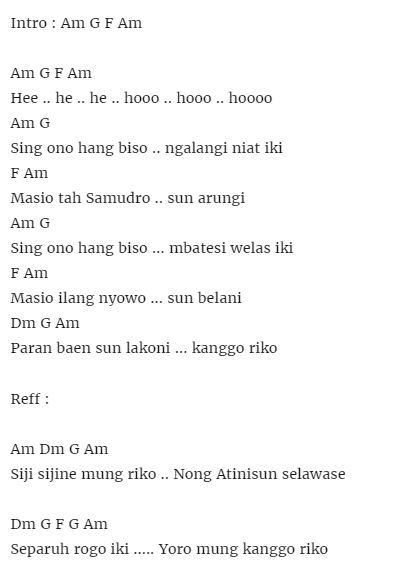 Intro : Am G F Am

Am G F Am
Hee .. he .. he .. hooo .. hooo .. hoooo
Am G
Sing ono hang biso .. ngalangi niat iki
F Am
Masio tah Samudro .. sun arungi
Am G
Sing ono hang biso ... mbatesi welas iki
F Am
Masio ilang nyowo ... sun belani
Dm G Am
Paran baen sun lakoni ... kanggo riko

Reff :

Am Dm G Am
Siji sijine mung riko .. Nong Atinisun selawase

Dm G F G Am
Separuh rogo iki ..... Yoro mung kanggo riko